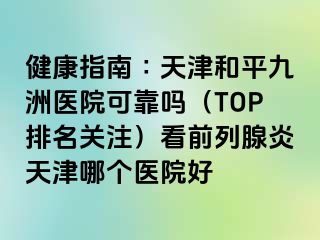 健康指南：天津和平九洲医院可靠吗（TOP排名关注）看前列腺炎天津哪个医院好